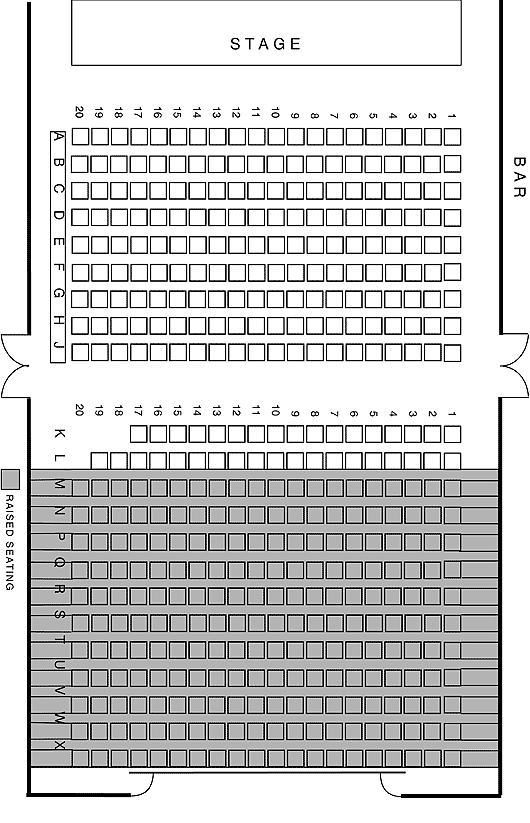 STAGE

BAR

20 19 18 17 16 15 14 13 12 11 10 9 8 7 6 5 4 3 2 1

A
B
C
D
E
F
G
H
J

20 19 18 17 16 15 14 13 12 11 10 9 8 7 6 5 4 3 2 1

K
L
M
N
P
Q
R
S
T
U
V
W
X

RAISED SEATING